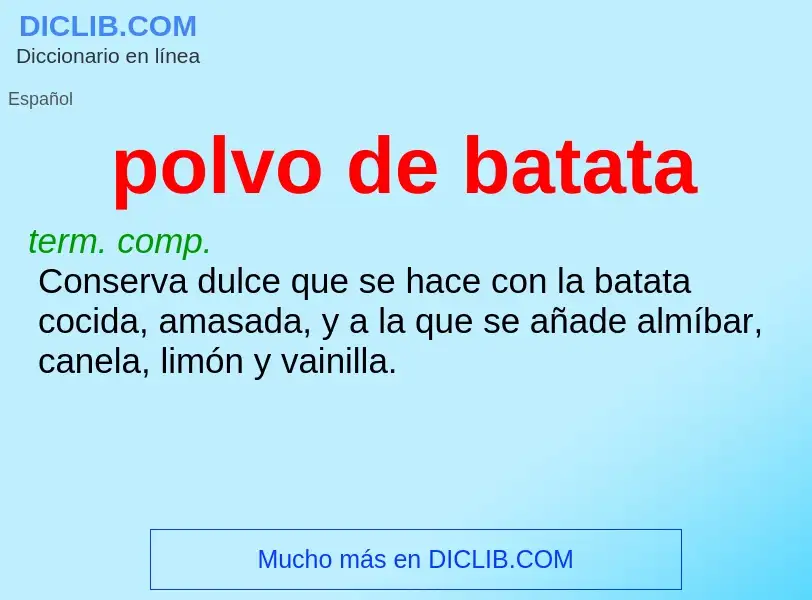 DICLIB.COM
Diccionario en línea

Español

polvo de batata

term. comp.
Conserva dulce que se hace con la batata cocida, amasada, y a la que se añade almíbar, canela, limón y vainilla.

Mucho más en DICLIB.COM